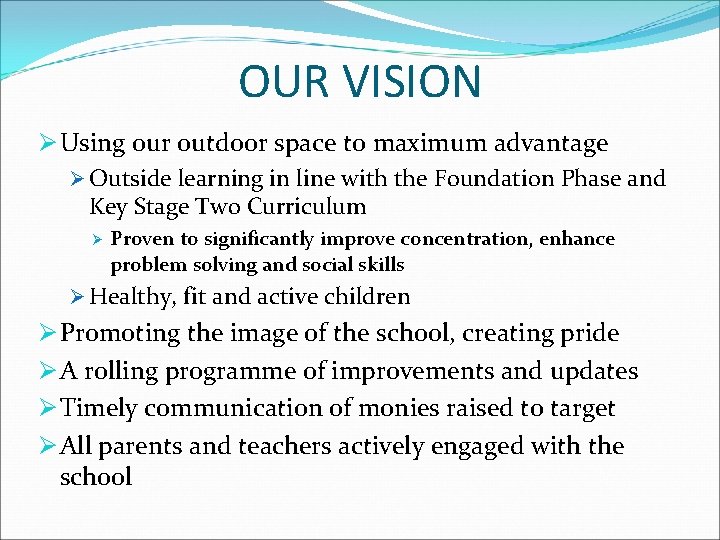 OUR VISION

➢ Using our outdoor space to maximum advantage

➢ Outside learning in line with the Foundation Phase and Key Stage Two Curriculum

➢ Proven to significantly improve concentration, enhance problem solving and social skills

➢ Healthy, fit and active children

➢ Promoting the image of the school, creating pride

➢ A rolling programme of improvements and updates

➢ Timely communication of monies raised to target

➢ All parents and teachers actively engaged with the school